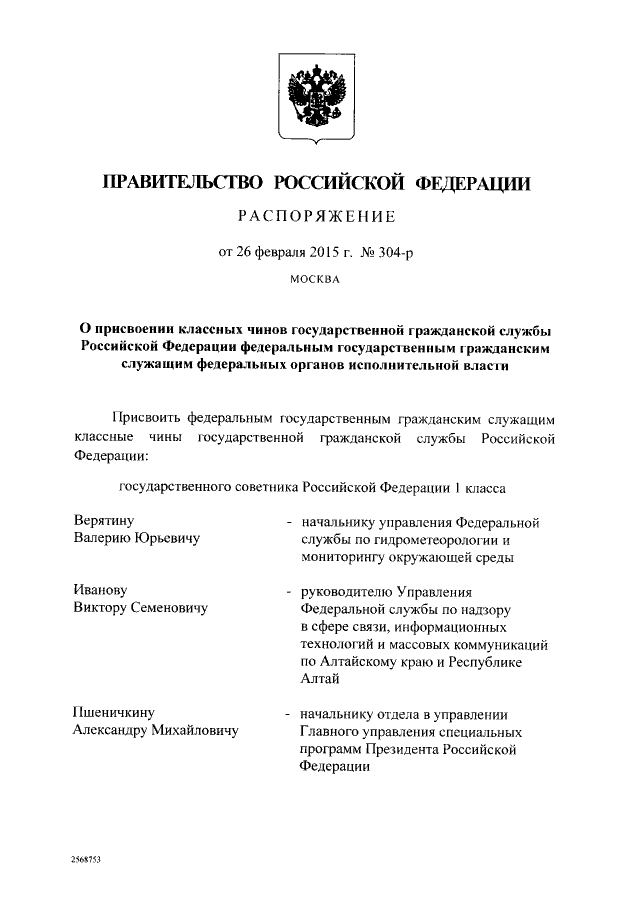 ПРАВИТЕЛЬСТВО РОССИЙСКОЙ ФЕДЕРАЦИИ

РАСПОРЯЖЕНИЕ

от 26 февраля 2015 г. № 304-р

МОСКВА

О присвоении классных чинов государственной гражданской службы Российской Федерации федеральным государственным гражданским служащим федеральных органов исполнительной власти

Присвоить федеральным государственным гражданским служащим классные чины государственной гражданской службы Российской Федерации:

государственного советника Российской Федерации 1 класса

Верятину Валерию Юрьевичу - начальнику управления Федеральной службы по гидрометеорологии и мониторингу окружающей среды

Иванову Виктору Семеновичу - руководителю Управления Федеральной службы по надзору в сфере связи, информационных технологий и массовых коммуникаций по Алтайскому краю и Республике Алтай

Пшеничкину Александру Михайловичу - начальнику отдела в управлении Главного управления специальных программ Президента Российской Федерации

2568753